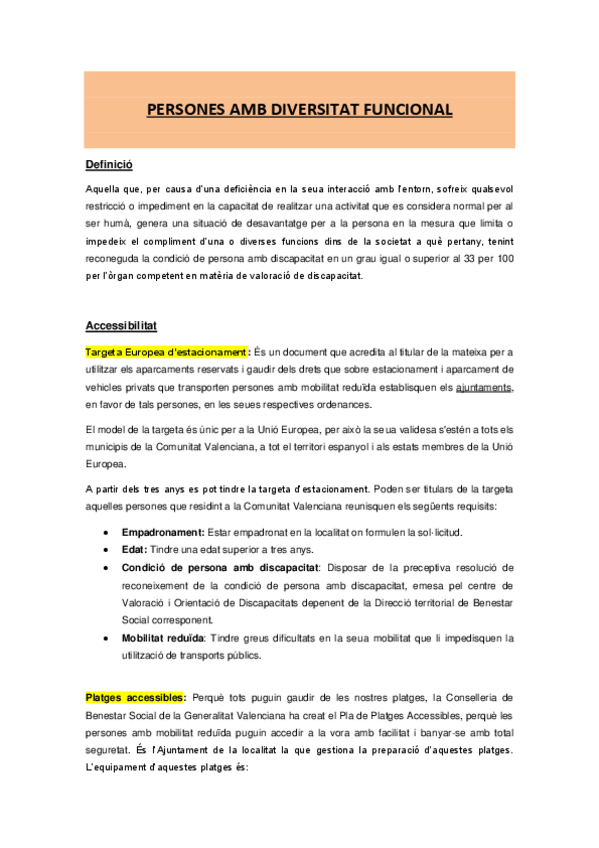 PERSONES AMB DIVERSITAT FUNCIONAL

Definició

Aquella que, per causa d'una deficiència en la seua interacció amb l'entorn, sofreix qualsevol restricció o impediment en la capacitat de realitzar una activitat que es considera normal per al ser humà, genera una situació de desavantatge per a la persona en la mesura que limita o impedeix el compliment d'una o diverses funcions dins de la societat a què pertany, tenint reconeguda la condició de persona amb discapacitat en un grau igual o superior al 33 per 100 per l'òrgan competent en matèria de valoració de discapacitat.

Accessibilitat

Targeta Europea d'estacionament: És un document que acredita al titular de la mateixa per a utilitzar els aparcaments reservats i gaudir dels drets que sobre estacionament i aparcament de vehicles privats que transporten persones amb mobilitat reduïda establisquen els ajuntaments, en favor de tals persones, en les seues respectives ordenances.

El model de la targeta és únic per a la Unió Europea, per això la seua validesa s'estén a tots els municipis de la Comunitat Valenciana, a tot el territori espanyol i als estats membres de la Unió Europea.

A partir dels tres anys es pot tindre la targeta d'estacionament. Poden ser titulars de la targeta aquelles persones que residint a la Comunitat Valenciana reunisquen els següents requisits:

• Empadronament: Estar empadronat en la localitat on formulen la sol·licitud.
• Edat: Tindre una edat superior a tres anys.
• Condició de persona amb discapacitat: Disposar de la preceptiva resolució de reconeixement de la condició de persona amb discapacitat, emesa pel centre de Valoració i Orientació de Discapacitats depenent de la Direcció territorial de Benestar Social corresponent.
• Mobilitat reduïda: Tindre greus dificultats en la seua mobilitat que li impedisquen la utilització de transports públics.

Platges accessibles: Perquè tots puguin gaudir de les nostres platges, la Conselleria de Benestar Social de la Generalitat Valenciana ha creat el Pla de Platges Accessibles, perquè les persones amb mobilitat reduïda puguin accedir a la vora amb facilitat i banyar-se amb total seguretat. És l'Ajuntament de la localitat la que gestiona la preparació d'aquestes platges. L'equipament d'aquestes platges és: